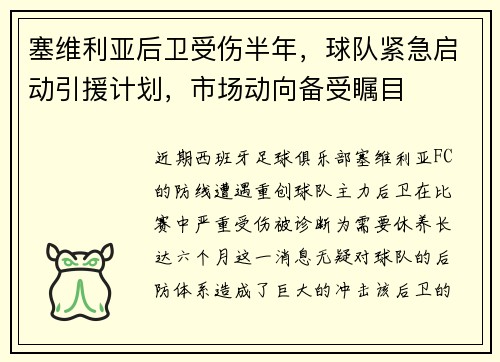 塞维利亚后卫受伤半年，球队紧急启动引援计划，市场动向备受瞩目

近期西班牙足球俱乐部塞维利亚FC的防线遭遇重创球队主力后卫在比赛中严重受伤被诊断为需要休养长达六个月这一消息无疑对球队的后防体系造成了巨大的冲击该后卫的